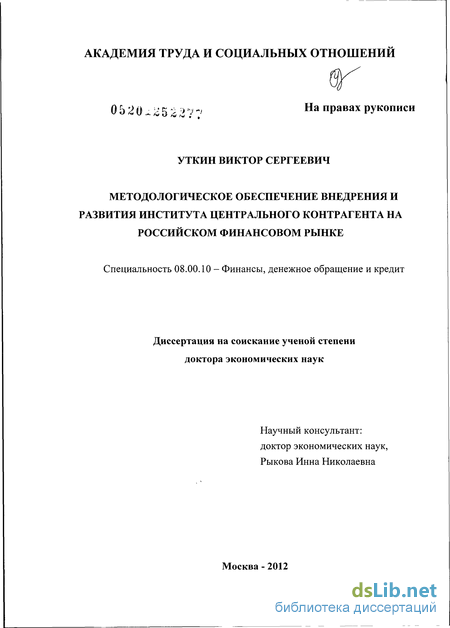 АКАДЕМИЯ ТРУДА И СОЦИАЛЬНЫХ ОТНОШЕНИЙ

05201252277

На правах рукописи

УТКИН ВИКТОР СЕРГЕЕВИЧ

МЕТОДОЛОГИЧЕСКОЕ ОБЕСПЕЧЕНИЕ ВНЕДРЕНИЯ И РАЗВИТИЯ ИНСТИТУТА ЦЕНТРАЛЬНОГО КОНТРАГЕНТА НА РОССИЙСКОМ ФИНАНСОВОМ РЫНКЕ

Специальность 08.00.10 – Финансы, денежное обращение и кредит

Диссертация на соискание ученой степени доктора экономических наук

Научный консультант: доктор экономических наук, Рыкова Инна Николаевна

Москва - 2012

dsLib.net
библиотека диссертаций